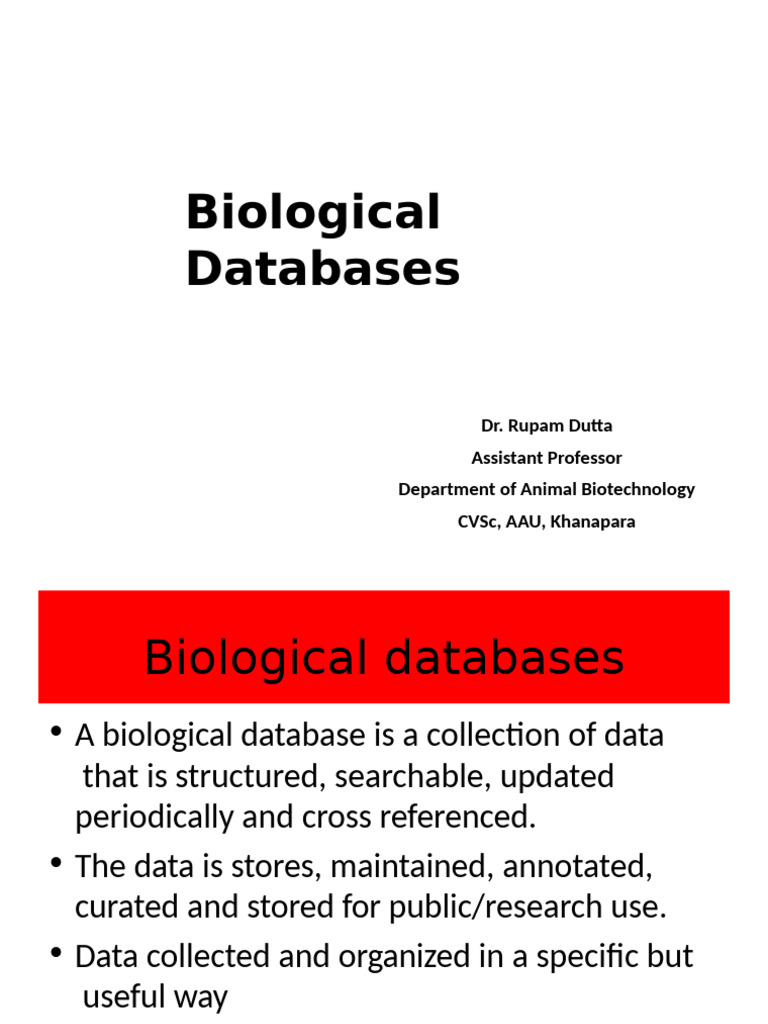 Biological Databases

Dr. Rupam Dutta
Assistant Professor
Department of Animal Biotechnology
CVSc, AAU, Khanapara

Biological databases

• A biological database is a collection of data that is structured, searchable, updated periodically and cross referenced.
• The data is stores, maintained, annotated, curated and stored for public/research use.
• Data collected and organized in a specific but useful way